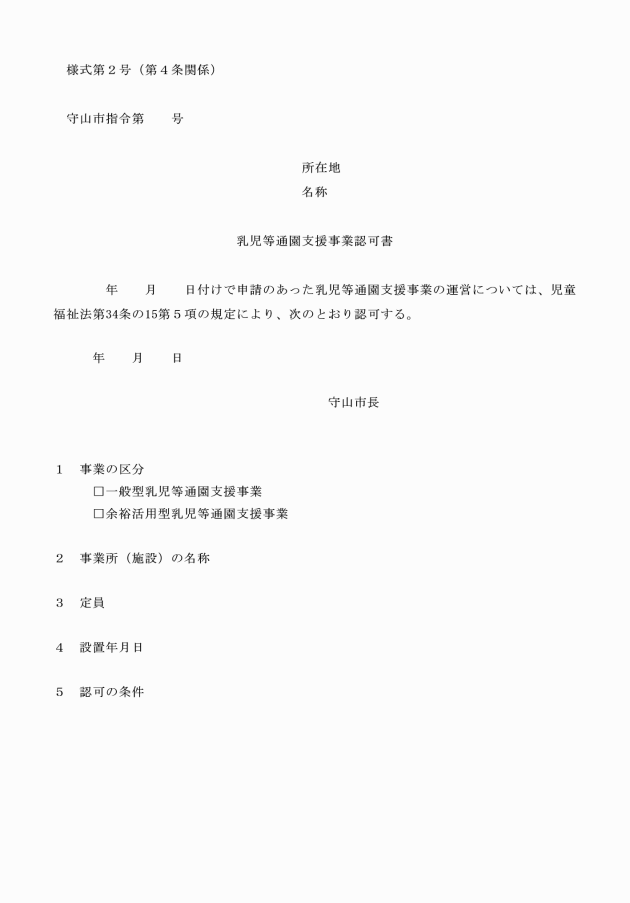 様式第２号（第４条関係）

守山市指令第　　号

所在地
名称

乳児等通園支援事業認可書

年　　月　　日付けで申請のあった乳児等通園支援事業の運営については、児童福祉法第34条の15第５項の規定により、次のとおり認可する。

年　　月　　日

守山市長

１　事業の区分
☐一般型乳児等通園支援事業
☐余裕活用型乳児等通園支援事業

２　事業所（施設）の名称

３　定員

４　設置年月日

５　認可の条件